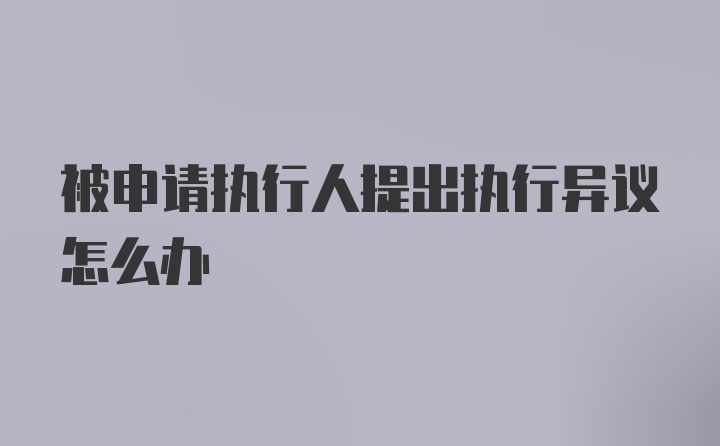 被申请执行人提出执行异议怎么办